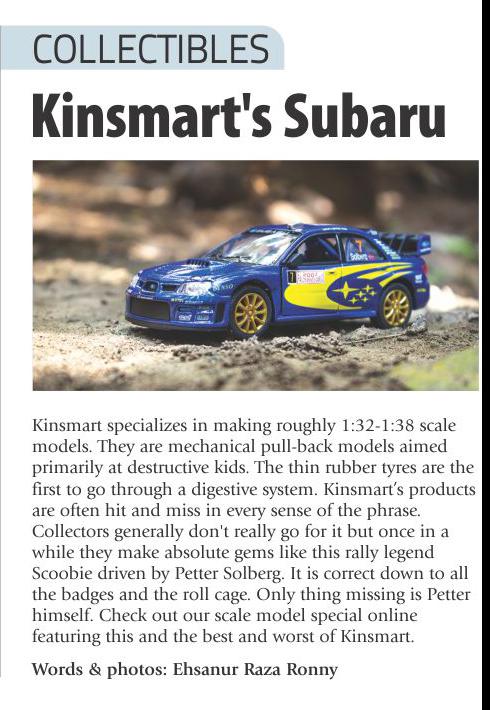 COLLECTIBLES

Kinsmart's Subaru

Kinsmart specializes in making roughly 1:32-1:38 scale models. They are mechanical pull-back models aimed primarily at destructive kids. The thin rubber tyres are the first to go through a digestive system. Kinsmart's products are often hit and miss in every sense of the phrase. Collectors generally don't really go for it but once in a while they make absolute gems like this rally legend Scoobie driven by Petter Solberg. It is correct down to all the badges and the roll cage. Only thing missing is Petter himself. Check out our scale model special online featuring this and the best and worst of Kinsmart.

Words & photos: Ehsanur Raza Ronny